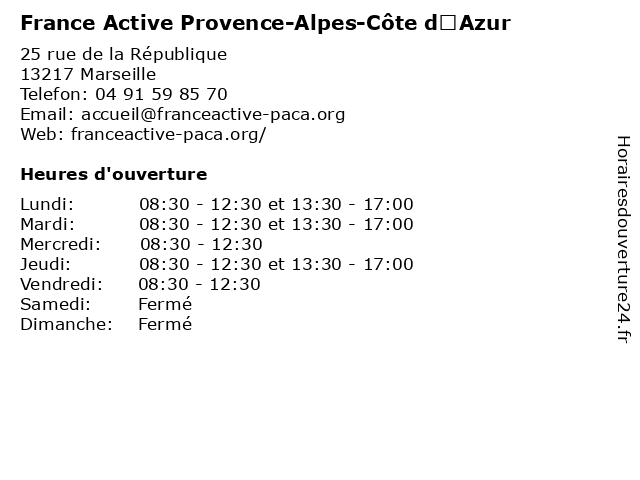 France Active Provence-Alpes-Côte d□Azur

25 rue de la République
13217 Marseille
Telefon: 04 91 59 85 70
Email: accueil@franceactive-paca.org
Web: franceactive-paca.org/

Heures d'ouverture

| | |
|---|---|
| Lundi: | 08:30 - 12:30 et 13:30 - 17:00 |
| Mardi: | 08:30 - 12:30 et 13:30 - 17:00 |
| Mercredi: | 08:30 - 12:30 |
| Jeudi: | 08:30 - 12:30 et 13:30 - 17:00 |
| Vendredi: | 08:30 - 12:30 |
| Samedi: | Fermé |
| Dimanche: | Fermé |

Horairesdouverture24.fr